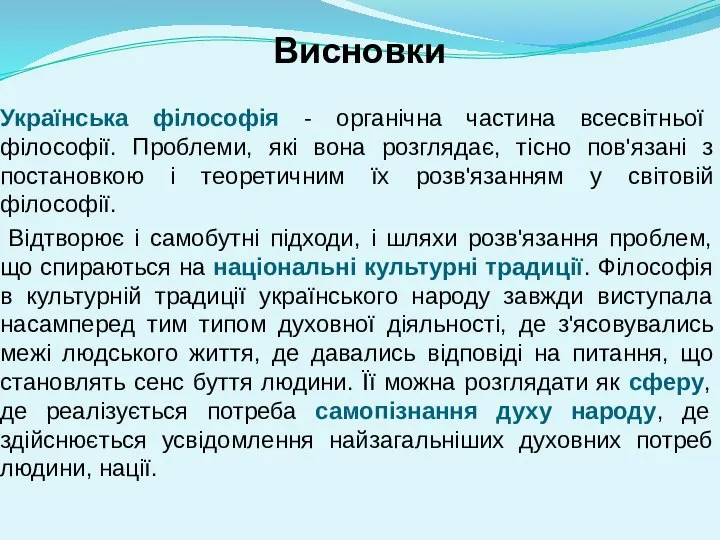 Висновки

Українська філософія - органічна частина всесвітньої філософії. Проблеми, які вона розглядає, тісно пов'язані з постановкою і теоретичним їх розв'язанням у світовій філософії.

Відтворює і самобутні підходи, і шляхи розв'язання проблем, що спираються на національні культурні традиції. Філософія в культурній традиції українського народу завжди виступала насамперед тим типом духовної діяльності, де з'ясовувались межі людського життя, де давались відповіді на питання, що становлять сенс буття людини. Її можна розглядати як сферу, де реалізується потреба самопізнання духу народу, де здійснюється усвідомлення найзагальніших духовних потреб людини, нації.